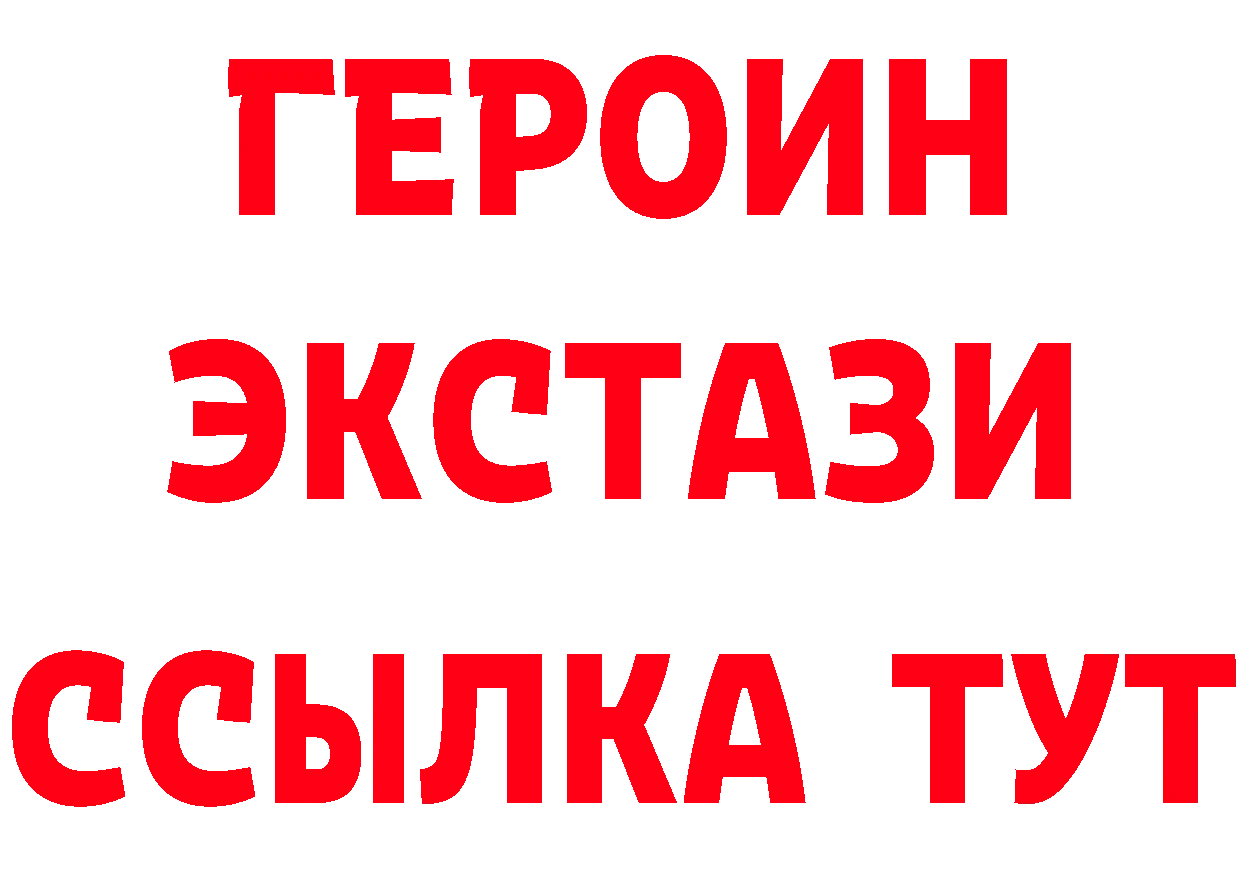 ГЕРОИН
ЭКСТАЗИ
ССЫЛКА ТУТ